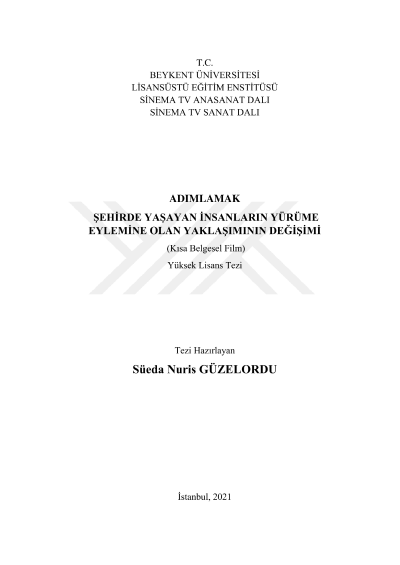 T.C.
BEYKENT ÜNİVERSİTESİ
LİSANSÜSTÜ EĞİTİM ENSTİTÜSÜ
SİNEMA TV ANASANAT DALI
SİNEMA TV SANAT DALI

ADIMLAMAK
ŞEHİRDE YAŞAYAN İNSANLARIN YÜRÜME EYLEMİNE OLAN YAKLAŞIMININ DEĞİŞİMİ
(Kısa Belgesel Film)
Yüksek Lisans Tezi

Tezi Hazırlayan
Süeda Nuris GÜZELORDU

İstanbul, 2021